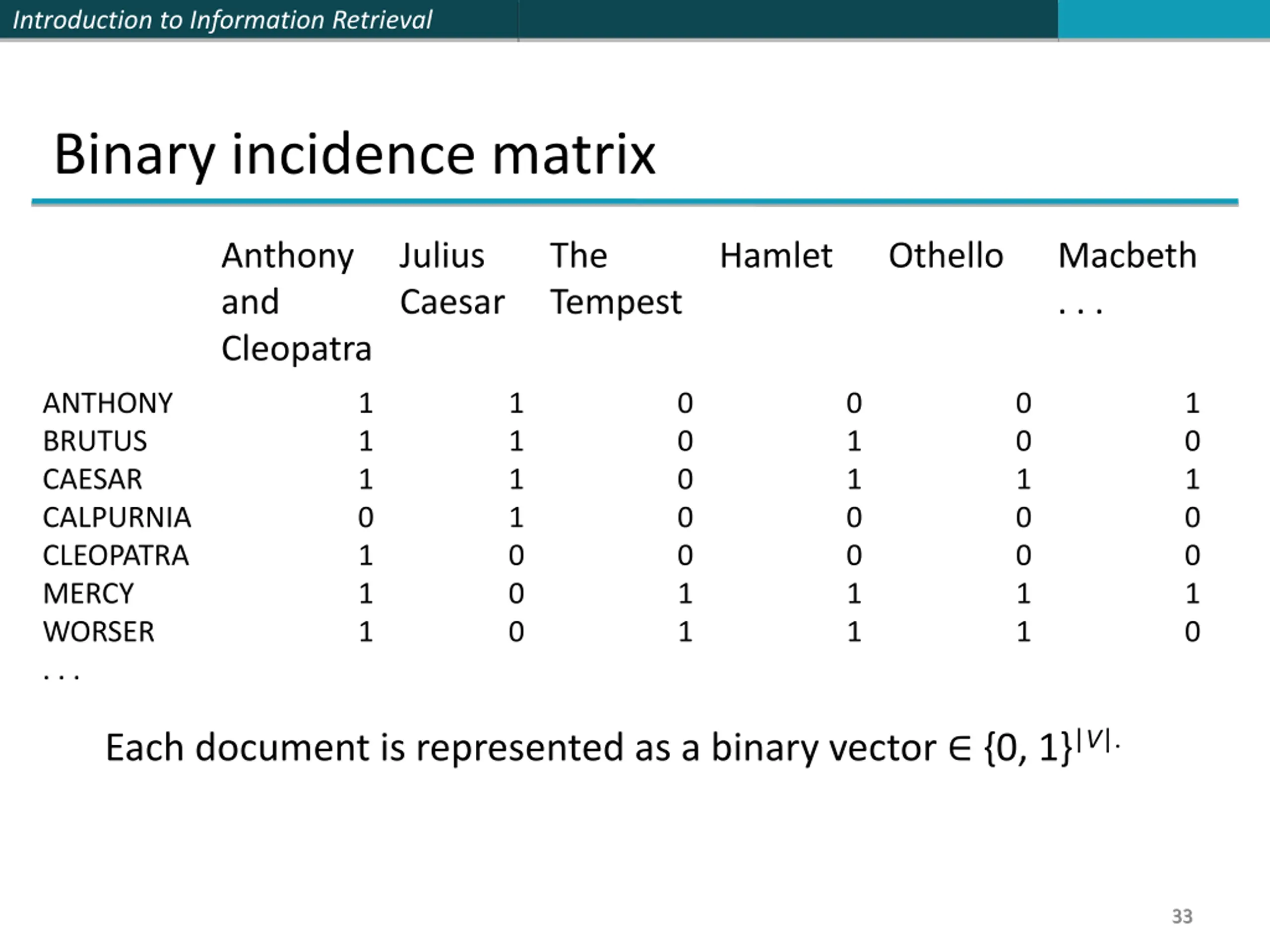 Introduction to Information Retrieval

Binary incidence matrix

| | Anthony and Cleopatra | Julius Caesar | The Tempest | Hamlet | Othello | Macbeth . . . |
|---|---|---|---|---|---|---|
| ANTHONY | 1 | 1 | 0 | 0 | 0 | 1 |
| BRUTUS | 1 | 1 | 0 | 1 | 0 | 0 |
| CAESAR | 1 | 1 | 0 | 1 | 1 | 1 |
| CALPURNIA | 0 | 1 | 0 | 0 | 0 | 0 |
| CLEOPATRA | 1 | 0 | 0 | 0 | 0 | 0 |
| MERCY | 1 | 0 | 1 | 1 | 1 | 1 |
| WORSER | 1 | 0 | 1 | 1 | 1 | 0 |
| . . . | | | | | | |

Each document is represented as a binary vector $\in \{0, 1\}^{|V|}$.

33